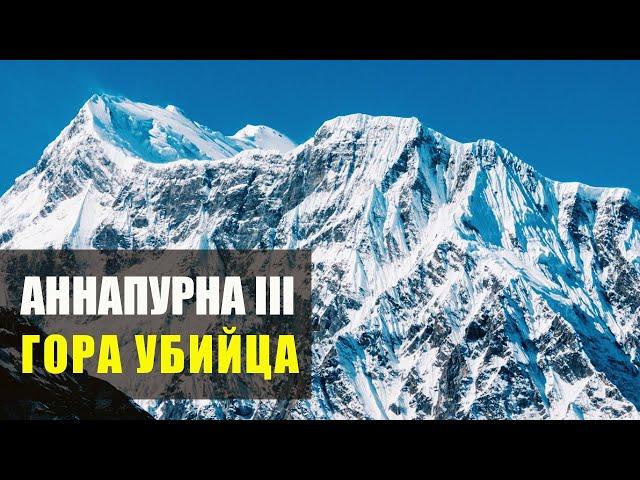 АННАПУРНА III
ГОРА УБИЙЦА